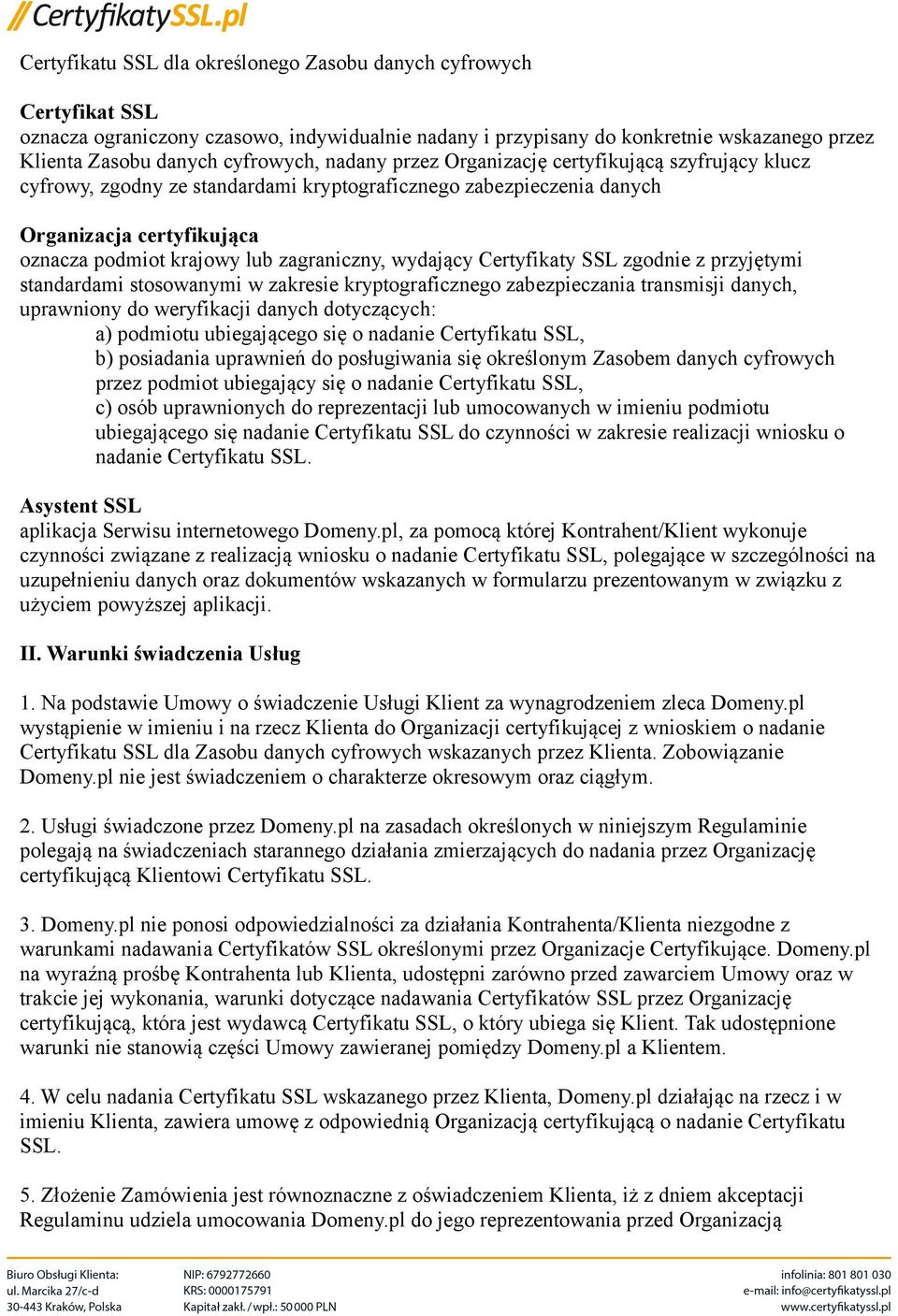 CertyfikatySSL.pl

Certyfikatu SSL dla określonego Zasobu danych cyfrowych

Certyfikat SSL
oznacza ograniczony czasowo, indywidualnie nadany i przypisany do konkretnie wskazanego przez Klienta Zasobu danych cyfrowych, nadany przez Organizację certyfikującą szyfrujący klucz cyfrowy, zgodny ze standardami kryptograficznego zabezpieczenia danych

Organizacja certyfikująca
oznacza podmiot krajowy lub zagraniczny, wydający Certyfikaty SSL zgodnie z przyjętymi standardami stosowanymi w zakresie kryptograficznego zabezpieczania transmisji danych, uprawniony do weryfikacji danych dotyczących:
a) podmiotu ubiegającego się o nadanie Certyfikatu SSL,
b) posiadania uprawnień do posługiwania się określonym Zasobem danych cyfrowych przez podmiot ubiegający się o nadanie Certyfikatu SSL,
c) osób uprawnionych do reprezentacji lub umocowanych w imieniu podmiotu ubiegającego się nadanie Certyfikatu SSL do czynności w zakresie realizacji wniosku o nadanie Certyfikatu SSL.

Asystent SSL
aplikacja Serwisu internetowego Domeny.pl, za pomocą której Kontrahent/Klient wykonuje czynności związane z realizacją wniosku o nadanie Certyfikatu SSL, polegające w szczególności na uzupełnieniu danych oraz dokumentów wskazanych w formularzu prezentowanym w związku z użyciem powyższej aplikacji.

II. Warunki świadczenia Usług

1. Na podstawie Umowy o świadczenie Usługi Klient za wynagrodzeniem zleca Domeny.pl wystąpienie w imieniu i na rzecz Klienta do Organizacji certyfikującej z wnioskiem o nadanie Certyfikatu SSL dla Zasobu danych cyfrowych wskazanych przez Klienta. Zobowiązanie Domeny.pl nie jest świadczeniem o charakterze okresowym oraz ciągłym.

2. Usługi świadczone przez Domeny.pl na zasadach określonych w niniejszym Regulaminie polegają na świadczeniach starannego działania zmierzających do nadania przez Organizację certyfikującą Klientowi Certyfikatu SSL.

3. Domeny.pl nie ponosi odpowiedzialności za działania Kontrahenta/Klienta niezgodne z warunkami nadawania Certyfikatów SSL określonymi przez Organizacje Certyfikujące. Domeny.pl na wyraźną prośbę Kontrahenta lub Klienta, udostępni zarówno przed zawarciem Umowy oraz w trakcie jej wykonania, warunki dotyczące nadawania Certyfikatów SSL przez Organizację certyfikującą, która jest wydawcą Certyfikatu SSL, o który ubiega się Klient. Tak udostępnione warunki nie stanowią części Umowy zawieranej pomiędzy Domeny.pl a Klientem.

4. W celu nadania Certyfikatu SSL wskazanego przez Klienta, Domeny.pl działając na rzecz i w imieniu Klienta, zawiera umowę z odpowiednią Organizacją certyfikującą o nadanie Certyfikatu SSL.

5. Złożenie Zamówienia jest równoznaczne z oświadczeniem Klienta, iż z dniem akceptacji Regulaminu udziela umocowania Domeny.pl do jego reprezentowania przed Organizacją

Biuro Obsługi Klienta:
ul. Marcika 27/c-d
30-443 Kraków, Polska

NIP: 6792772660
KRS: 0000175791
Kapitał zakł. / wpł.: 50 000 PLN

infolinia: 801 801 030
e-mail: info@certyfikatyssl.pl
www.certyfikatyssl.pl